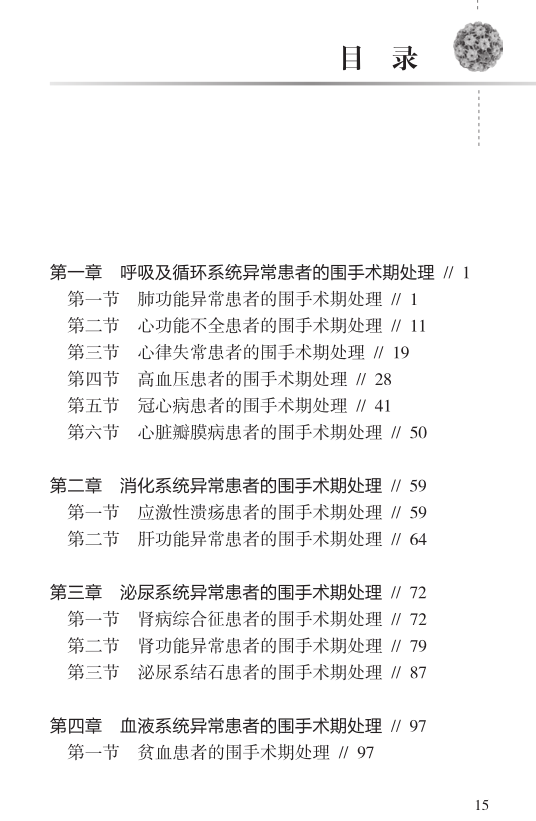 目　录

第一章　呼吸及循环系统异常患者的围手术期处理 // 1
第一节　肺功能异常患者的围手术期处理 // 1
第二节　心功能不全患者的围手术期处理 // 11
第三节　心律失常患者的围手术期处理 // 19
第四节　高血压患者的围手术期处理 // 28
第五节　冠心病患者的围手术期处理 // 41
第六节　心脏瓣膜病患者的围手术期处理 // 50

第二章　消化系统异常患者的围手术期处理 // 59
第一节　应激性溃疡患者的围手术期处理 // 59
第二节　肝功能异常患者的围手术期处理 // 64

第三章　泌尿系统异常患者的围手术期处理 // 72
第一节　肾病综合征患者的围手术期处理 // 72
第二节　肾功能异常患者的围手术期处理 // 79
第三节　泌尿系结石患者的围手术期处理 // 87

第四章　血液系统异常患者的围手术期处理 // 97
第一节　贫血患者的围手术期处理 // 97

15